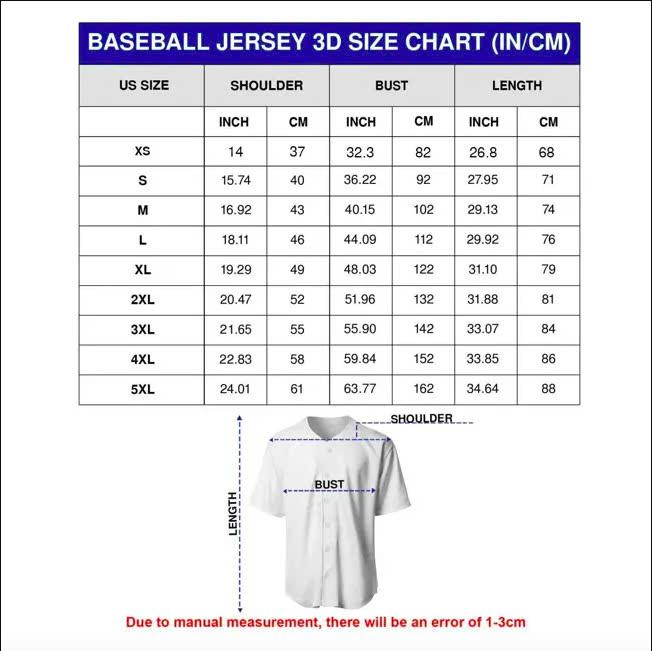 BASEBALL JERSEY 3D SIZE CHART (IN/CM)

| US SIZE | SHOULDER | | BUST | | LENGTH | |
|---|---|---|---|---|---|---|
| | INCH | CM | INCH | CM | INCH | CM |
| XS | 14 | 37 | 32.3 | 82 | 26.8 | 68 |
| S | 15.74 | 40 | 36.22 | 92 | 27.95 | 71 |
| M | 16.92 | 43 | 40.15 | 102 | 29.13 | 74 |
| L | 18.11 | 46 | 44.09 | 112 | 29.92 | 76 |
| XL | 19.29 | 49 | 48.03 | 122 | 31.10 | 79 |
| 2XL | 20.47 | 52 | 51.96 | 132 | 31.88 | 81 |
| 3XL | 21.65 | 55 | 55.90 | 142 | 33.07 | 84 |
| 4XL | 22.83 | 58 | 59.84 | 152 | 33.85 | 86 |
| 5XL | 24.01 | 61 | 63.77 | 162 | 34.64 | 88 |

SHOULDER
BUST
LENGTH

Due to manual measurement, there will be an error of 1-3cm